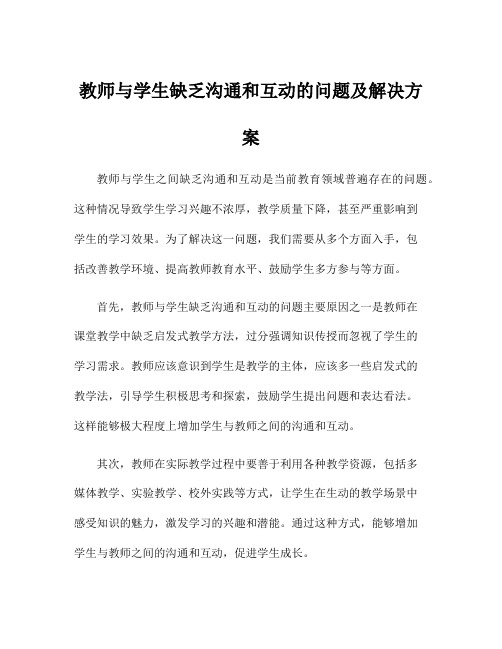 教师与学生缺乏沟通和互动的问题及解决方案

教师与学生之间缺乏沟通和互动是当前教育领域普遍存在的问题。这种情况导致学生学习兴趣不浓厚，教学质量下降，甚至严重影响到学生的学习效果。为了解决这一问题，我们需要从多个方面入手，包括改善教学环境、提高教师教育水平、鼓励学生多方参与等方面。

首先，教师与学生缺乏沟通和互动的问题主要原因之一是教师在课堂教学中缺乏启发式教学方法，过分强调知识传授而忽视了学生的学习需求。教师应该意识到学生是教学的主体，应该多一些启发式的教学法，引导学生积极思考和探索，鼓励学生提出问题和表达看法。这样能够极大程度上增加学生与教师之间的沟通和互动。

其次，教师在实际教学过程中要善于利用各种教学资源，包括多媒体教学、实验教学、校外实践等方式，让学生在生动的教学场景中感受知识的魅力，激发学习的兴趣和潜能。通过这种方式，能够增加学生与教师之间的沟通和互动，促进学生成长。